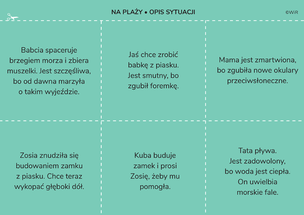 NA PLAŻY • OPIS SYTUACJI

©WiR

Babcia spaceruje brzegiem morza i zbiera muszelki. Jest szczęśliwa, bo od dawna marzyła o takim wyjeździe.

Jaś chce zrobić babkę z piasku. Jest smutny, bo zgubił foremkę.

Mama jest zmartwiona, bo zgubiła nowe okulary przeciwsłoneczne.

Zosia znudziła się budowaniem zamku z piasku. Chce teraz wykopać głęboki dół.

Kuba buduje zamek i prosi Zosię, żeby mu pomogła.

Tata pływa. Jest zadowolony, bo woda jest ciepła. On uwielbia morskie fale.